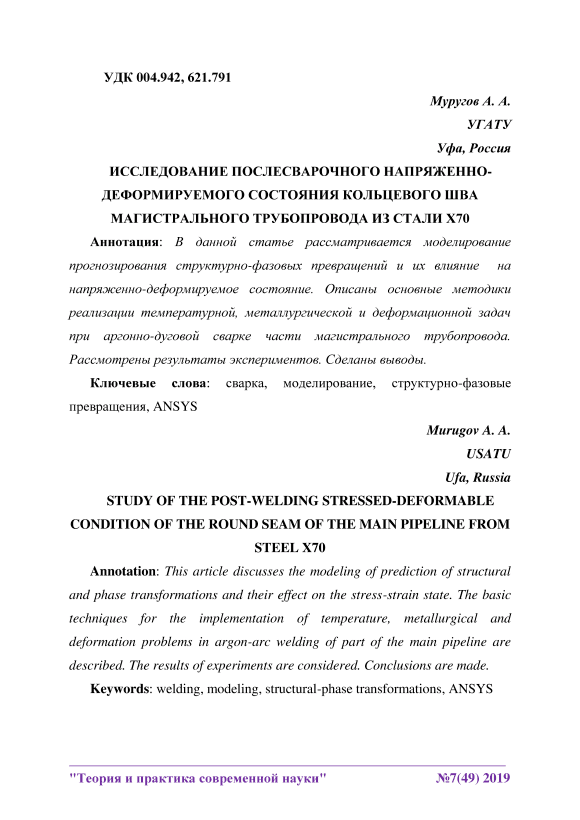 УДК 004.942, 621.791

Муругов А. А.
УГАТУ
Уфа, Россия

ИССЛЕДОВАНИЕ ПОСЛЕСВАРОЧНОГО НАПРЯЖЕННО-ДЕФОРМИРУЕМОГО СОСТОЯНИЯ КОЛЬЦЕВОГО ШВА МАГИСТРАЛЬНОГО ТРУБОПРОВОДА ИЗ СТАЛИ Х70

Аннотация: В данной статье рассматривается моделирование прогнозирования структурно-фазовых превращений и их влияние на напряженно-деформируемое состояние. Описаны основные методики реализации температурной, металлургической и деформационной задач при аргонно-дуговой сварке части магистрального трубопровода. Рассмотрены результаты экспериментов. Сделаны выводы.

Ключевые слова: сварка, моделирование, структурно-фазовые превращения, ANSYS

Murugov A. A.
USATU
Ufa, Russia

STUDY OF THE POST-WELDING STRESSED-DEFORMABLE CONDITION OF THE ROUND SEAM OF THE MAIN PIPELINE FROM STEEL X70

Annotation: This article discusses the modeling of prediction of structural and phase transformations and their effect on the stress-strain state. The basic techniques for the implementation of temperature, metallurgical and deformation problems in argon-arc welding of part of the main pipeline are described. The results of experiments are considered. Conclusions are made.

Keywords: welding, modeling, structural-phase transformations, ANSYS

"Теория и практика современной науки" №7(49) 2019